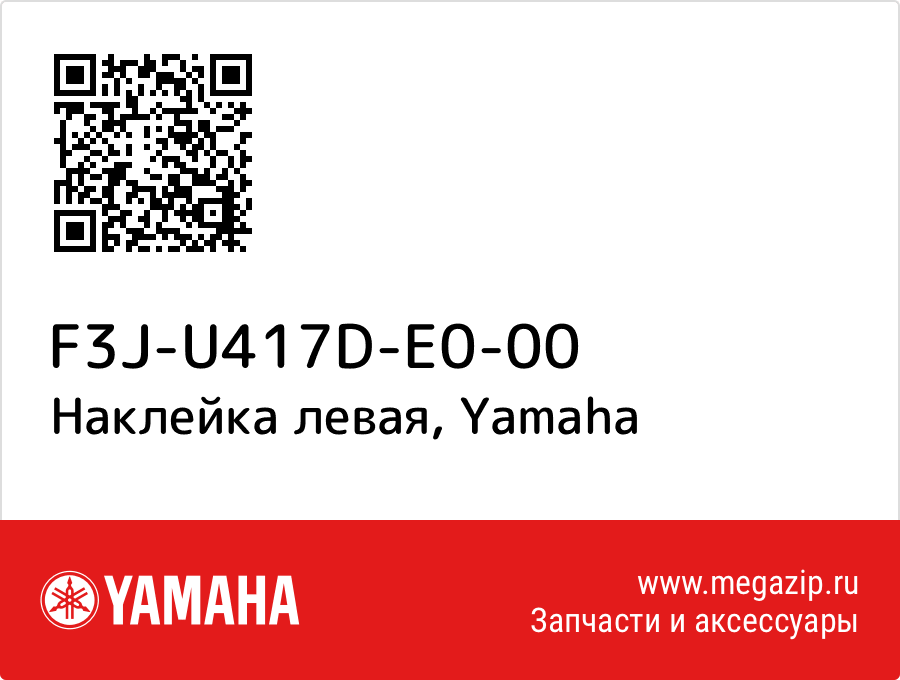 F3J-U417D-E0-00
Наклейка левая, Yamaha

YAMAHA

www.megazip.ru
Запчасти и аксессуары